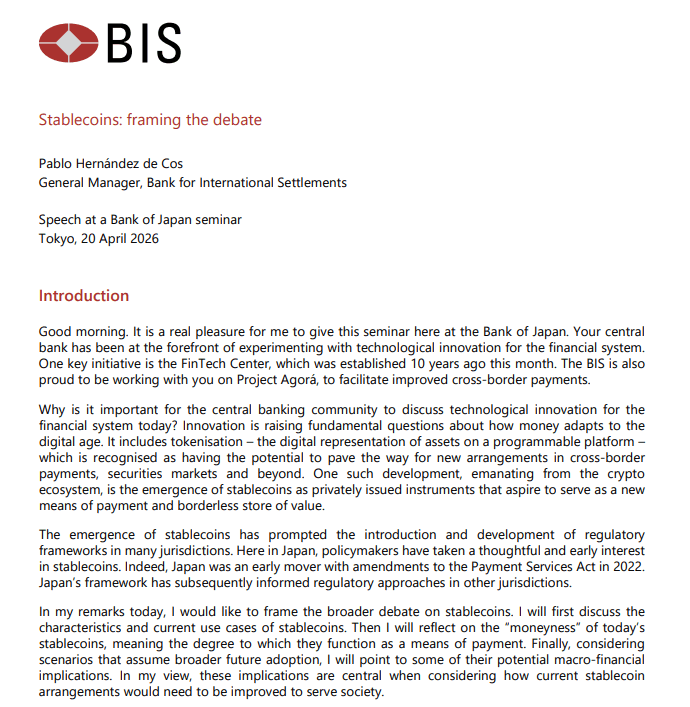 BIS

Stablecoins: framing the debate

Pablo Hernández de Cos
General Manager, Bank for International Settlements

Speech at a Bank of Japan seminar
Tokyo, 20 April 2026

Introduction

Good morning. It is a real pleasure for me to give this seminar here at the Bank of Japan. Your central bank has been at the forefront of experimenting with technological innovation for the financial system. One key initiative is the FinTech Center, which was established 10 years ago this month. The BIS is also proud to be working with you on Project Agorá, to facilitate improved cross-border payments.

Why is it important for the central banking community to discuss technological innovation for the financial system today? Innovation is raising fundamental questions about how money adapts to the digital age. It includes tokenisation – the digital representation of assets on a programmable platform – which is recognised as having the potential to pave the way for new arrangements in cross-border payments, securities markets and beyond. One such development, emanating from the crypto ecosystem, is the emergence of stablecoins as privately issued instruments that aspire to serve as a new means of payment and borderless store of value.

The emergence of stablecoins has prompted the introduction and development of regulatory frameworks in many jurisdictions. Here in Japan, policymakers have taken a thoughtful and early interest in stablecoins. Indeed, Japan was an early mover with amendments to the Payment Services Act in 2022. Japan's framework has subsequently informed regulatory approaches in other jurisdictions.

In my remarks today, I would like to frame the broader debate on stablecoins. I will first discuss the characteristics and current use cases of stablecoins. Then I will reflect on the "moneyness" of today's stablecoins, meaning the degree to which they function as a means of payment. Finally, considering scenarios that assume broader future adoption, I will point to some of their potential macro-financial implications. In my view, these implications are central when considering how current stablecoin arrangements would need to be improved to serve society.